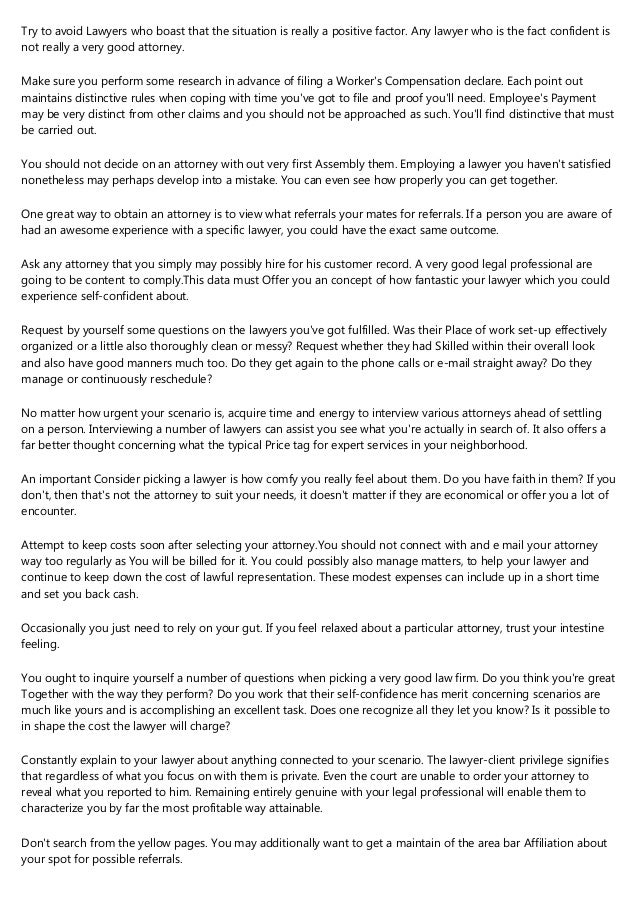 Try to avoid Lawyers who boast that the situation is really a positive factor. Any lawyer who is the fact confident is not really a very good attorney.

Make sure you perform some research in advance of filing a Worker's Compensation declare. Each point out maintains distinctive rules when coping with time you've got to file and proof you'll need. Employee's Payment may be very distinct from other claims and you should not be approached as such. You'll find distinctive that must be carried out.

You should not decide on an attorney with out very first Assembly them. Employing a lawyer you haven't satisfied nonetheless may perhaps develop into a mistake. You can even see how properly you can get together.

One great way to obtain an attorney is to view what referrals your mates for referrals. If a person you are aware of had an awesome experience with a specific lawyer, you could have the exact same outcome.

Ask any attorney that you simply may possibly hire for his customer record. A very good legal professional are going to be content to comply.This data must Offer you an concept of how fantastic your lawyer which you could experience self-confident about.

Request by yourself some questions on the lawyers you've got fulfilled. Was their Place of work set-up effectively organized or a little also thoroughly clean or messy? Request whether they had Skilled within their overall look and also have good manners much too. Do they get again to the phone calls or e-mail straight away? Do they manage or continuously reschedule?

No matter how urgent your scenario is, acquire time and energy to interview various attorneys ahead of settling on a person. Interviewing a number of lawyers can assist you see what you're actually in search of. It also offers a far better thought concerning what the typical Price tag for expert services in your neighborhood.

An important Consider picking a lawyer is how comfy you really feel about them. Do you have faith in them? If you don't, then that's not the attorney to suit your needs, it doesn't matter if they are economical or offer you a lot of encounter.

Attempt to keep costs soon after selecting your attorney.You should not connect with and e mail your attorney way too regularly as You will be billed for it. You could possibly also manage matters, to help your lawyer and continue to keep down the cost of lawful representation. These modest expenses can include up in a short time and set you back cash.

Occasionally you just need to rely on your gut. If you feel relaxed about a particular attorney, trust your intestine feeling.

You ought to inquire yourself a number of questions when picking a very good law firm. Do you think you're great Together with the way they perform? Do you work that their self-confidence has merit concerning scenarios are much like yours and is accomplishing an excellent task. Does one recognize all they let you know? Is it possible to in shape the cost the lawyer will charge?

Constantly explain to your lawyer about anything connected to your scenario. The lawyer-client privilege signifies that regardless of what you focus on with them is private. Even the court are unable to order your attorney to reveal what you reported to him. Remaining entirely genuine with your legal professional will enable them to characterize you by far the most profitable way attainable.

Don't search from the yellow pages. You may additionally want to get a maintain of the area bar Affiliation about your spot for possible referrals.